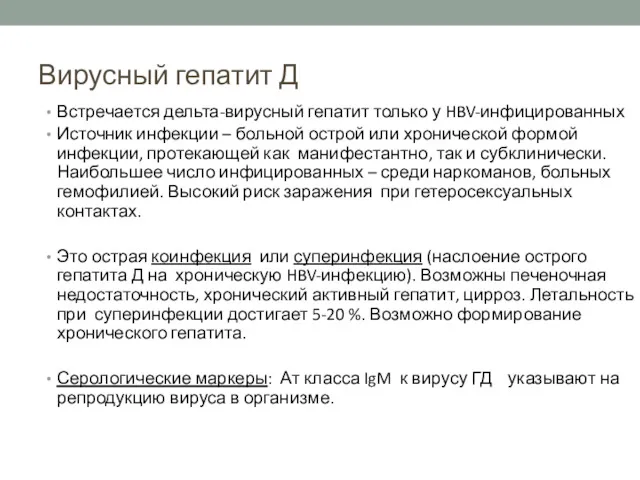 Вирусный гепатит Д

• Встречается дельта-вирусный гепатит только у HBV-инфицированных

• Источник инфекции – больной острой или хронической формой инфекции, протекающей как манифестантно, так и субклинически. Наибольшее число инфицированных – среди наркоманов, больных гемофилией. Высокий риск заражения при гетеросексуальных контактах.

• Это острая коинфекция или суперинфекция (наслоение острого гепатита Д на хроническую HBV-инфекцию). Возможны печеночная недостаточность, хронический активный гепатит, цирроз. Летальность при суперинфекции достигает 5-20 %. Возможно формирование хронического гепатита.

• Серологические маркеры: Ат класса IgM к вирусу ГД указывают на репродукцию вируса в организме.